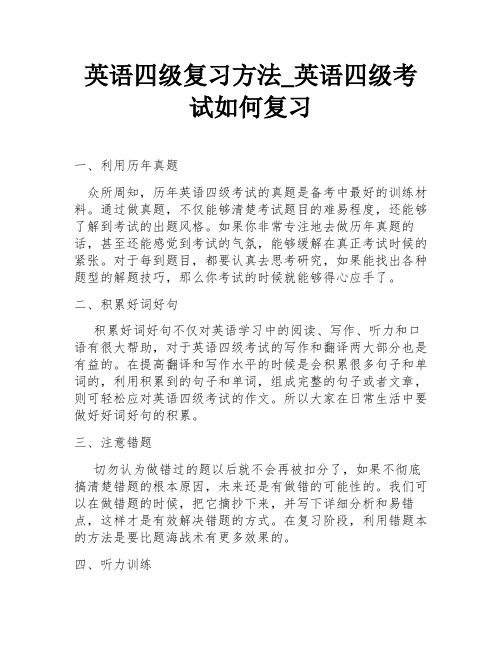 英语四级复习方法_英语四级考试如何复习

一、利用历年真题

众所周知，历年英语四级考试的真题是备考中最好的训练材料。通过做真题，不仅能够清楚考试题目的难易程度，还能够了解到考试的出题风格。如果你非常专注地去做历年真题的话，甚至还能感觉到考试的气氛，能够缓解在真正考试时候的紧张。对于每到题目，都要认真去思考研究，如果能找出各种题型的解题技巧，那么你考试的时候就能够得心应手了。

二、积累好词好句

积累好词好句不仅对英语学习中的阅读、写作、听力和口语有很大帮助，对于英语四级考试的写作和翻译两大部分也是有益的。在提高翻译和写作水平的时候是会积累很多句子和单词的，利用积累到的句子和单词，组成完整的句子或者文章，则可轻松应对英语四级考试的作文。所以大家在日常生活中要做好好词好句的积累。

三、注意错题

切勿认为做错过的题以后就不会再被扣分了，如果不彻底搞清楚错题的根本原因，未来还是有做错的可能性的。我们可以在做错题的时候，把它摘抄下来，并写下详细分析和易错点，这样才是有效解决错题的方式。在复习阶段，利用错题本的方法是要比题海战术有更多效果的。

四、听力训练